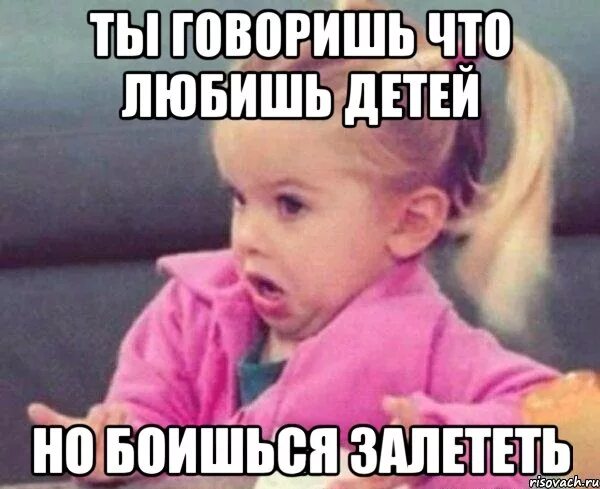 ТЫ ГОВОРИШЬ ЧТО ЛЮБИШЬ ДЕТЕЙ

НО БОИШЬСЯ ЗАЛЕТЕТЬ

risovach.ru